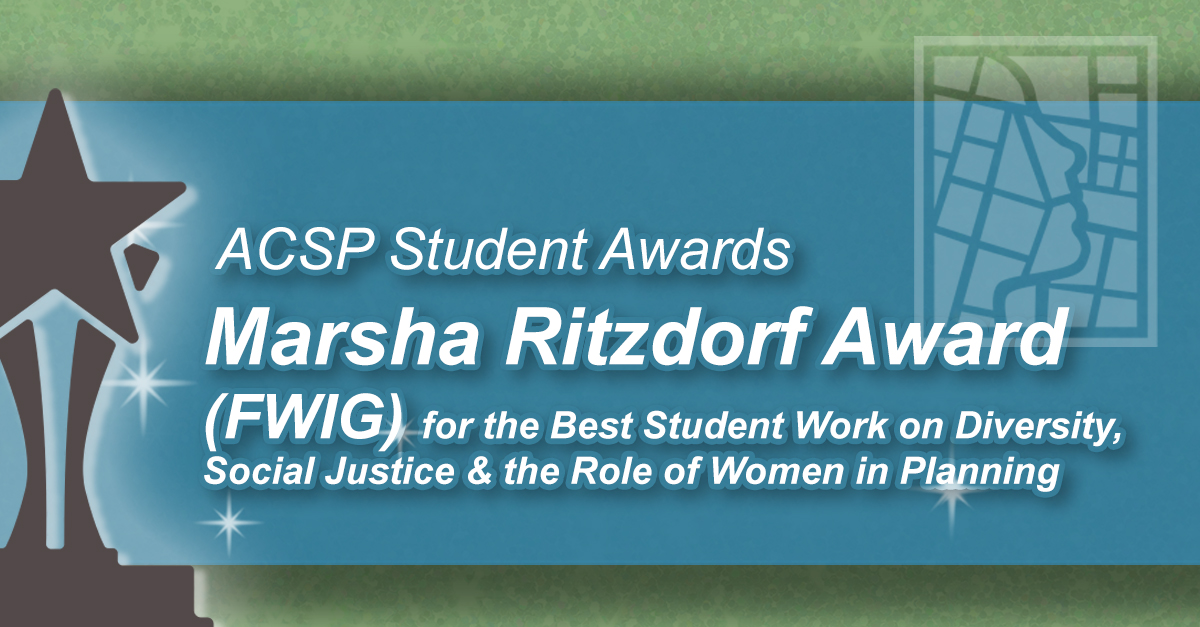 ACSP Student Awards

Marsha Ritzdorf Award (FWIG) for the Best Student Work on Diversity, Social Justice & the Role of Women in Planning